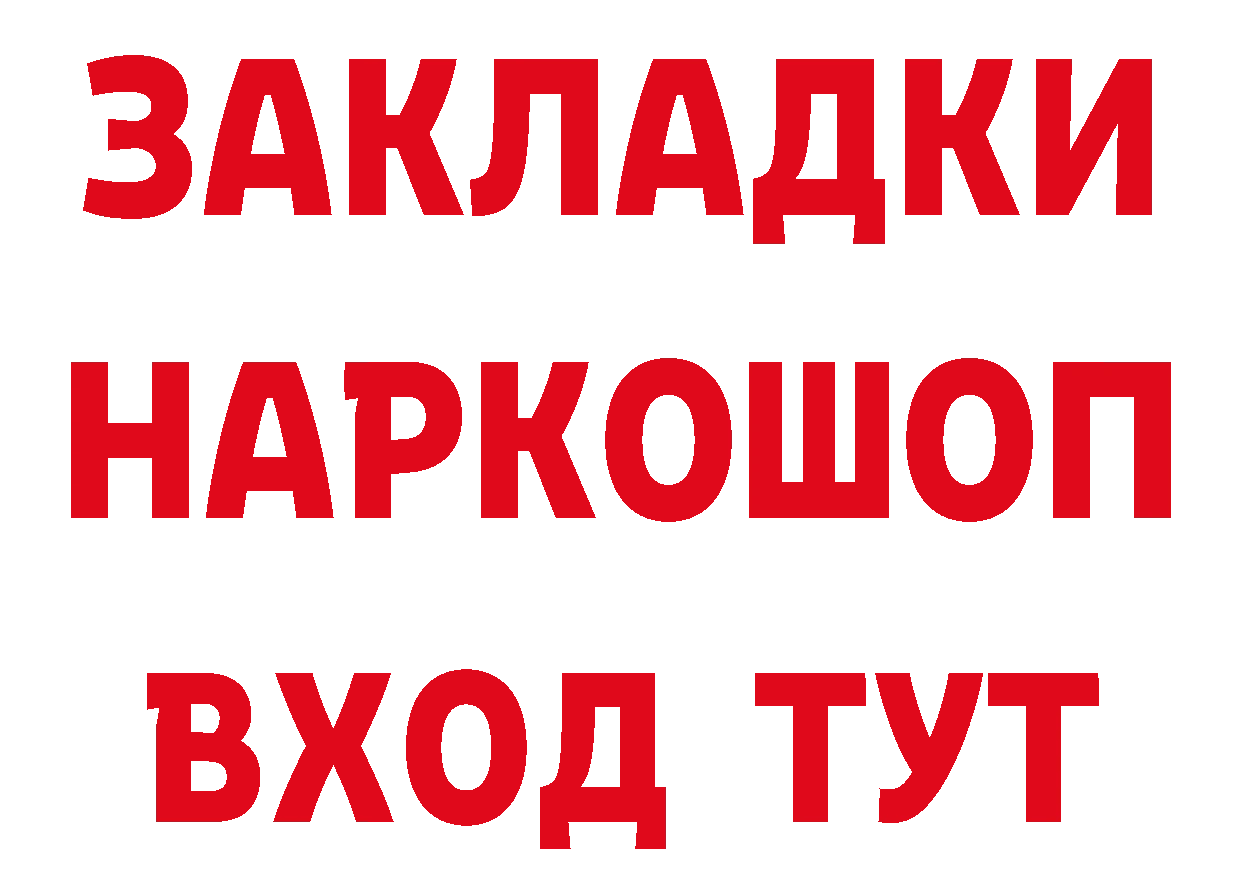 ЗАКЛАДКИ НАРКОШОП ВХОД ТУТ